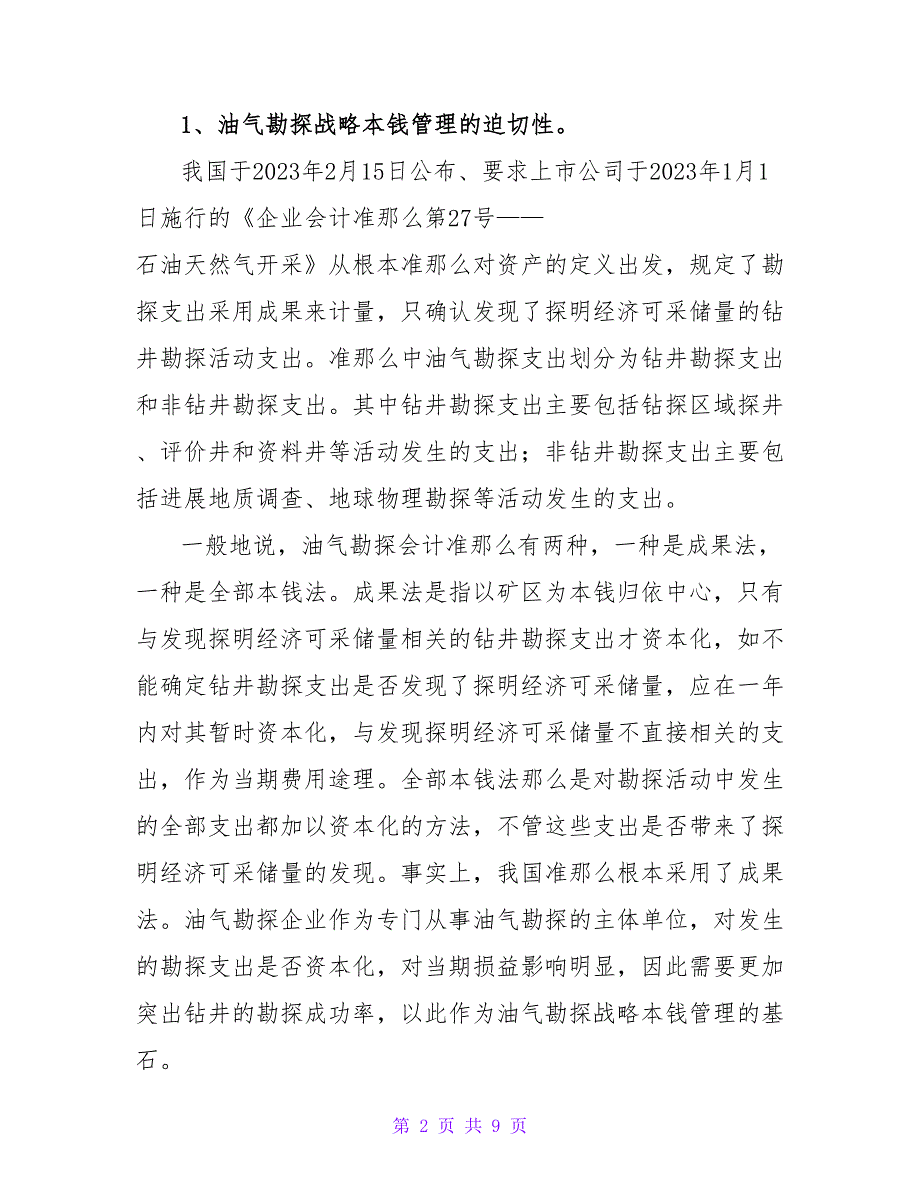 1、油气勘探战略本钱管理的迫切性。

我国于2023年2月15日公布、要求上市公司于2023年1月1日施行的《企业会计准那么第27号——石油天然气开采》从根本准那么对资产的定义出发，规定了勘探支出采用成果来计量，只确认发现了探明经济可采储量的钻井勘探活动支出。准那么中油气勘探支出划分为钻井勘探支出和非钻井勘探支出。其中钻井勘探支出主要包括钻探区域探井、评价井和资料井等活动发生的支出；非钻井勘探支出主要包括进展地质调查、地球物理勘探等活动发生的支出。

一般地说，油气勘探会计准那么有两种，一种是成果法，一种是全部本钱法。成果法是指以矿区为本钱归依中心，只有与发现探明经济可采储量相关的钻井勘探支出才资本化，如不能确定钻井勘探支出是否发现了探明经济可采储量，应在一年内对其暂时资本化，与发现探明经济可采储量不直接相关的支出，作为当期费用途理。全部本钱法那么是对勘探活动中发生的全部支出都加以资本化的方法，不管这些支出是否带来了探明经济可采储量的发现。事实上，我国准那么根本采用了成果法。油气勘探企业作为专门从事油气勘探的主体单位，对发生的勘探支出是否资本化，对当期损益影响明显，因此需要更加突出钻井的勘探成功率，以此作为油气勘探战略本钱管理的基石。

第 2 页 共 9 页